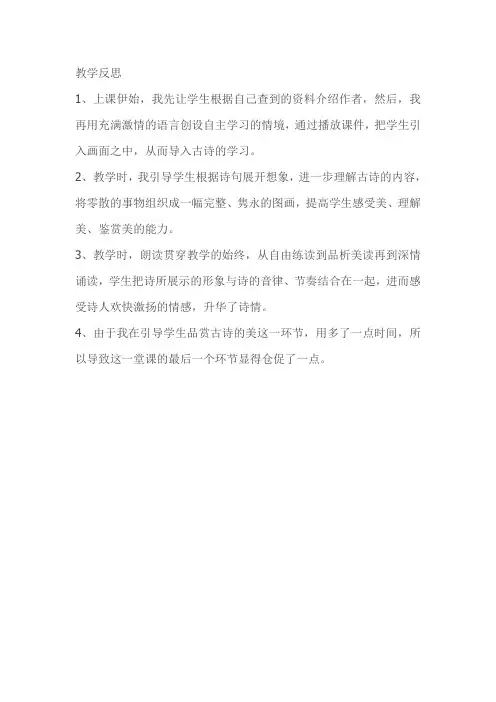 教学反思

1、上课伊始，我先让学生根据自己查到的资料介绍作者，然后，我再用充满激情的语言创设自主学习的情境，通过播放课件，把学生引入画面之中，从而导入古诗的学习。

2、教学时，我引导学生根据诗句展开想象，进一步理解古诗的内容，将零散的事物组织成一幅完整、隽永的图画，提高学生感受美、理解美、鉴赏美的能力。

3、教学时，朗读贯穿教学的始终，从自由练读到品析美读再到深情诵读，学生把诗所展示的形象与诗的音律、节奏结合在一起，进而感受诗人欢快激扬的情感，升华了诗情。

4、由于我在引导学生品赏古诗的美这一环节，用多了一点时间，所以导致这一堂课的最后一个环节显得仓促了一点。